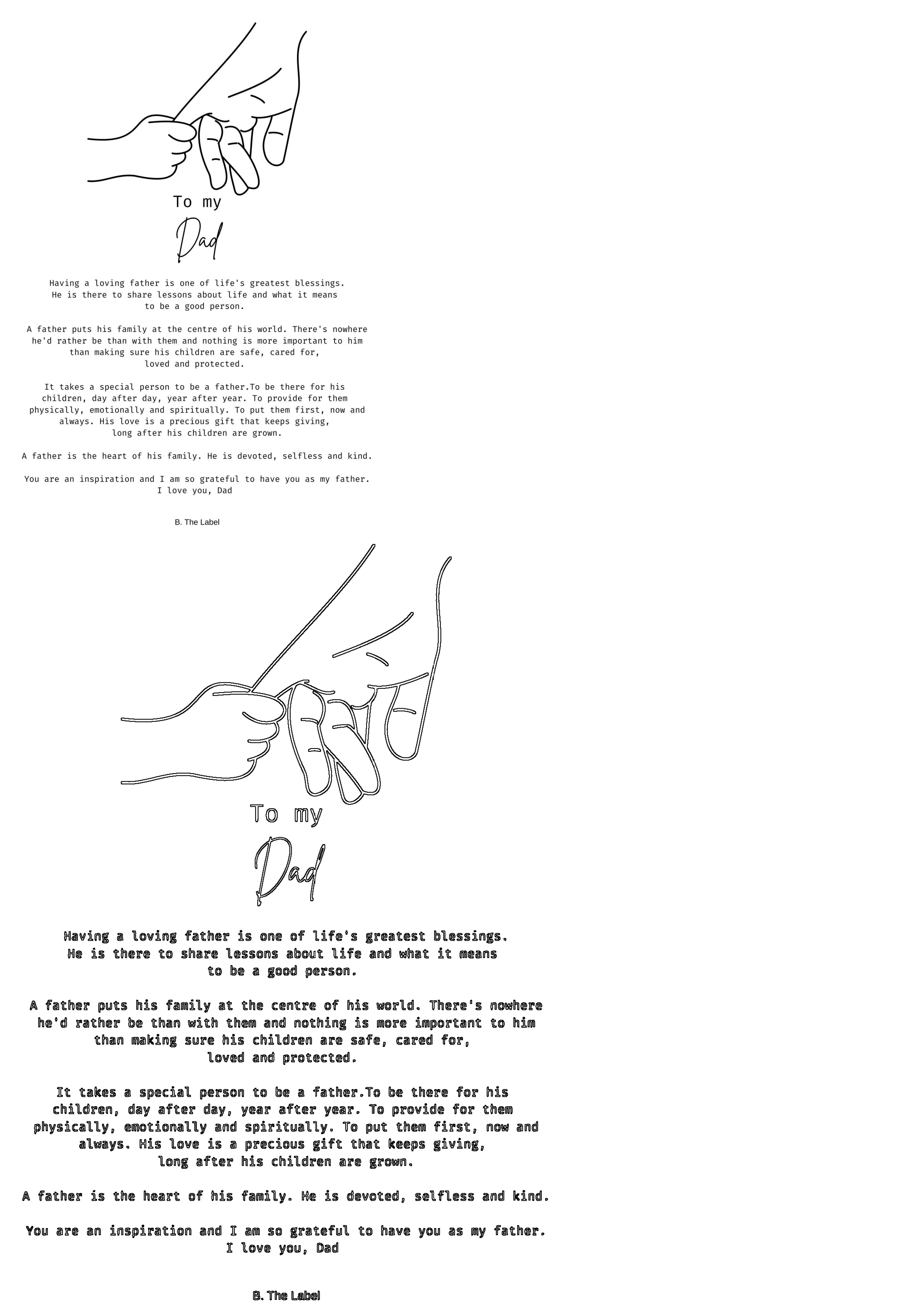 To my

Dad

Having a loving father is one of life's greatest blessings. He is there to share lessons about life and what it means to be a good person.

A father puts his family at the centre of his world. There's nowhere he'd rather be than with them and nothing is more important to him than making sure his children are safe, cared for, loved and protected.

It takes a special person to be a father.To be there for his children, day after day, year after year. To provide for them physically, emotionally and spiritually. To put them first, now and always. His love is a precious gift that keeps giving, long after his children are grown.

A father is the heart of his family. He is devoted, selfless and kind.

You are an inspiration and I am so grateful to have you as my father. I love you, Dad

B. The Label

To my

Dad

Having a loving father is one of life's greatest blessings. He is there to share lessons about life and what it means to be a good person.

A father puts his family at the centre of his world. There's nowhere he'd rather be than with them and nothing is more important to him than making sure his children are safe, cared for, loved and protected.

It takes a special person to be a father.To be there for his children, day after day, year after year. To provide for them physically, emotionally and spiritually. To put them first, now and always. His love is a precious gift that keeps giving, long after his children are grown.

A father is the heart of his family. He is devoted, selfless and kind.

You are an inspiration and I am so grateful to have you as my father. I love you, Dad

B. The Label